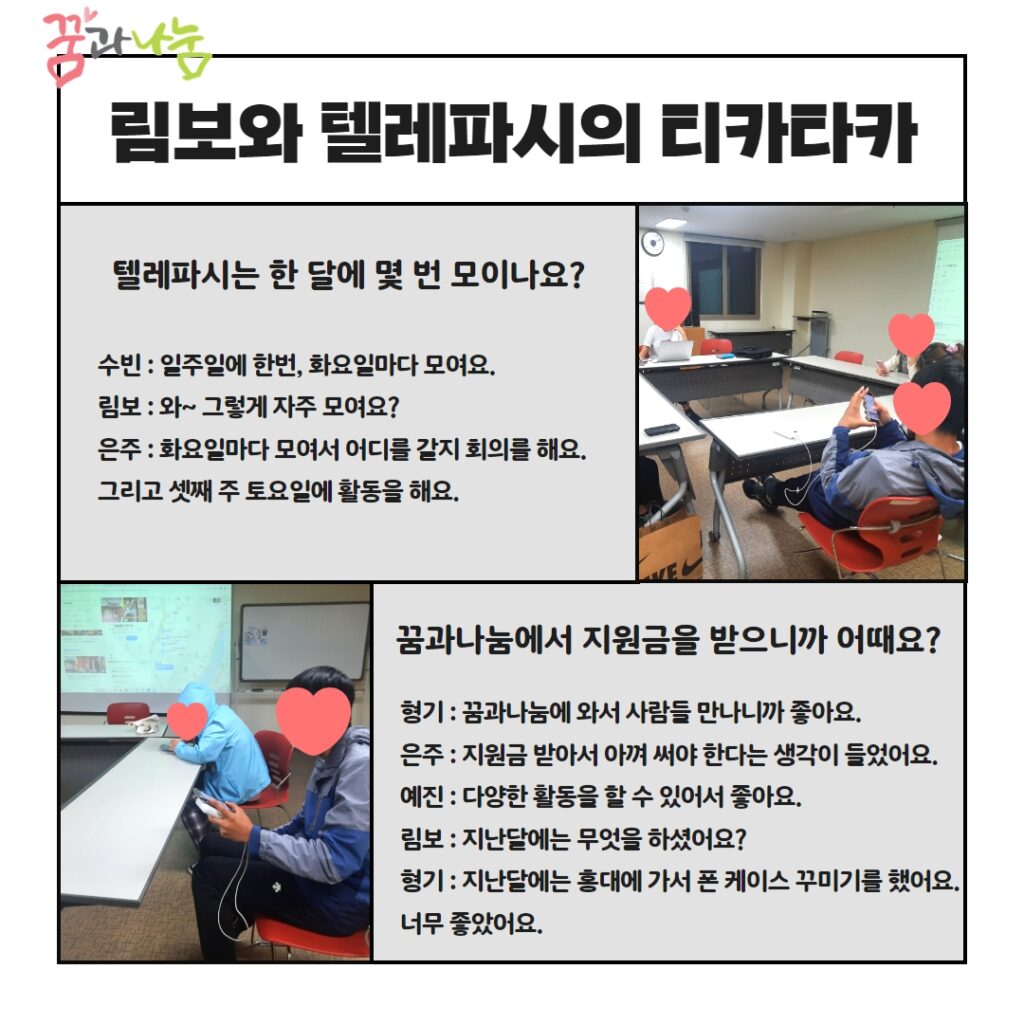 꿈과나눔

림보와 텔레파시의 티카타카

텔레파시는 한 달에 몇 번 모이나요?

수빈 : 일주일에 한번, 화요일마다 모여요.
림보 : 와~ 그렇게 자주 모여요?
은주 : 화요일마다 모여서 어디를 갈지 회의를 해요. 그리고 셋째 주 토요일에 활동을 해요.

꿈과나눔에서 지원금을 받으니까 어때요?

형기 : 꿈과나눔에 와서 사람들 만나니까 좋아요.
은주 : 지원금 받아서 아껴 써야 한다는 생각이 들었어요.
예진 : 다양한 활동을 할 수 있어서 좋아요.
림보 : 지난달에는 무엇을 하셨어요?
형기 : 지난달에는 홍대에 가서 폰 케이스 꾸미기를 했어요. 너무 좋았어요.